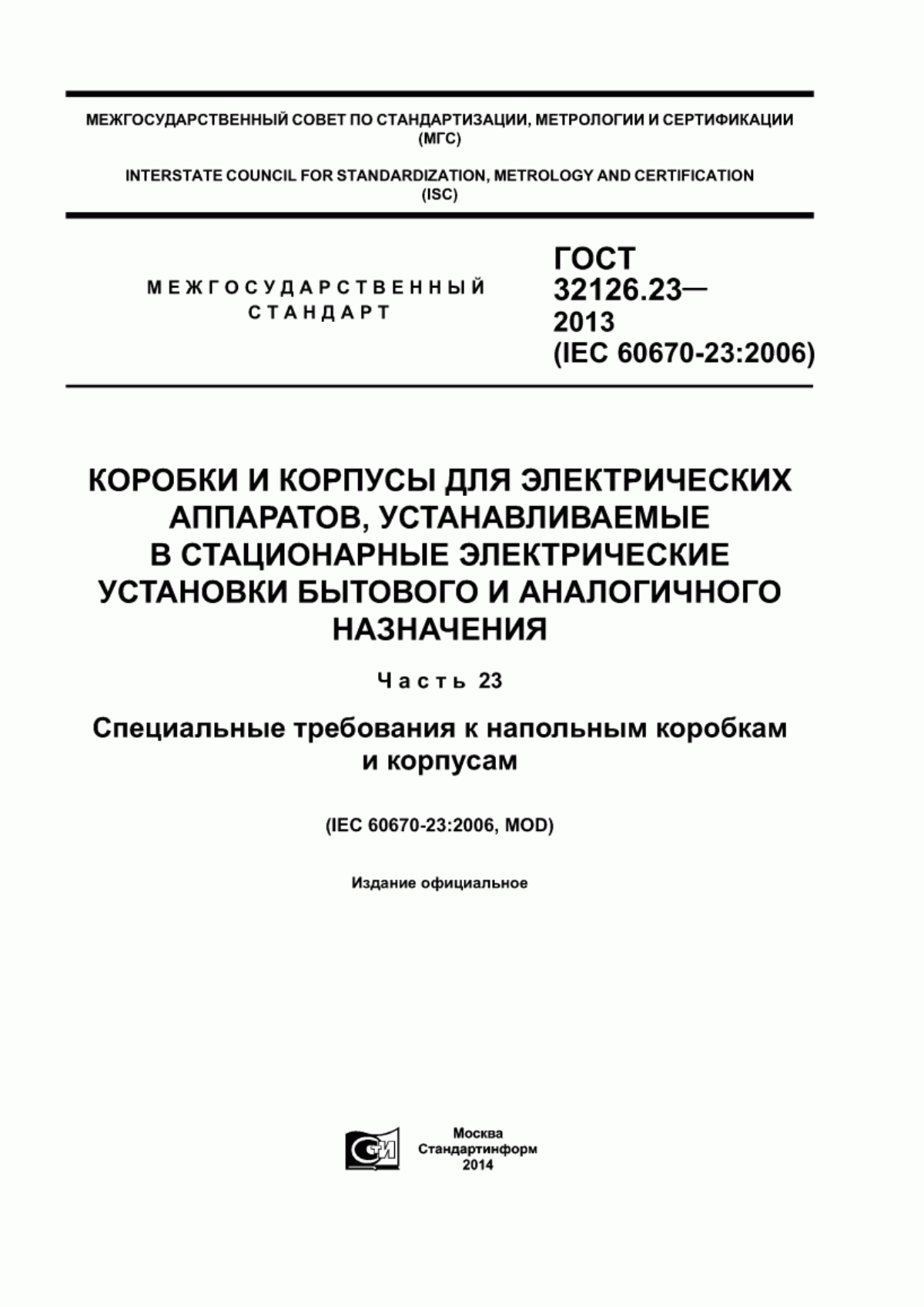 МЕЖГОСУДАРСТВЕННЫЙ СОВЕТ ПО СТАНДАРТИЗАЦИИ, МЕТРОЛОГИИ И СЕРТИФИКАЦИИ (МГС)

INTERSTATE COUNCIL FOR STANDARDIZATION, METROLOGY AND CERTIFICATION (ISC)

МЕЖГОСУДАРСТВЕННЫЙ СТАНДАРТ

ГОСТ 32126.23— 2013 (IEC 60670-23:2006)

КОРОБКИ И КОРПУСЫ ДЛЯ ЭЛЕКТРИЧЕСКИХ АППАРАТОВ, УСТАНАВЛИВАЕМЫЕ В СТАЦИОНАРНЫЕ ЭЛЕКТРИЧЕСКИЕ УСТАНОВКИ БЫТОВОГО И АНАЛОГИЧНОГО НАЗНАЧЕНИЯ

Часть 23

Специальные требования к напольным коробкам и корпусам

(IEC 60670-23:2006, MOD)

Издание официальное

СИ

Москва
Стандартинформ
2014